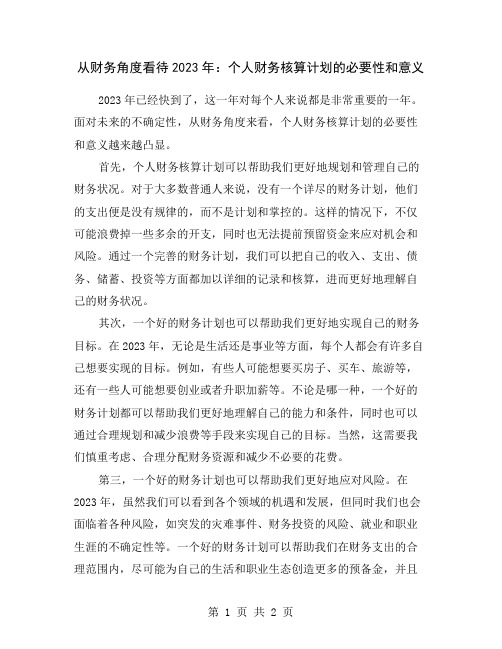 从财务角度看待2023年：个人财务核算计划的必要性和意义

2023年已经快到了，这一年对每个人来说都是非常重要的一年。面对未来的不确定性，从财务角度来看，个人财务核算计划的必要性和意义越来越凸显。

首先，个人财务核算计划可以帮助我们更好地规划和管理自己的财务状况。对于大多数普通人来说，没有一个详尽的财务计划，他们的支出便是没有规律的，而不是计划和掌控的。这样的情况下，不仅可能浪费掉一些多余的开支，同时也无法提前预留资金来应对机会和风险。通过一个完善的财务计划，我们可以把自己的收入、支出、债务、储蓄、投资等方面都加以详细的记录和核算，进而更好地理解自己的财务状况。

其次，一个好的财务计划也可以帮助我们更好地实现自己的财务目标。在2023年，无论是生活还是事业等方面，每个人都会有许多自己想要实现的目标。例如，有些人可能想要买房子、买车、旅游等，还有一些人可能想要创业或者升职加薪等。不论是哪一种，一个好的财务计划都可以帮助我们更好地理解自己的能力和条件，同时也可以通过合理规划和减少浪费等手段来实现自己的目标。当然，这需要我们慎重考虑、合理分配财务资源和减少不必要的花费。

第三，一个好的财务计划也可以帮助我们更好地应对风险。在2023年，虽然我们可以看到各个领域的机遇和发展，但同时我们也会面临着各种风险，如突发的灾难事件、财务投资的风险、就业和职业生涯的不确定性等。一个好的财务计划可以帮助我们在财务支出的合理范围内，尽可能为自己的生活和职业生态创造更多的预备金，并且

第 1 页 共 2 页